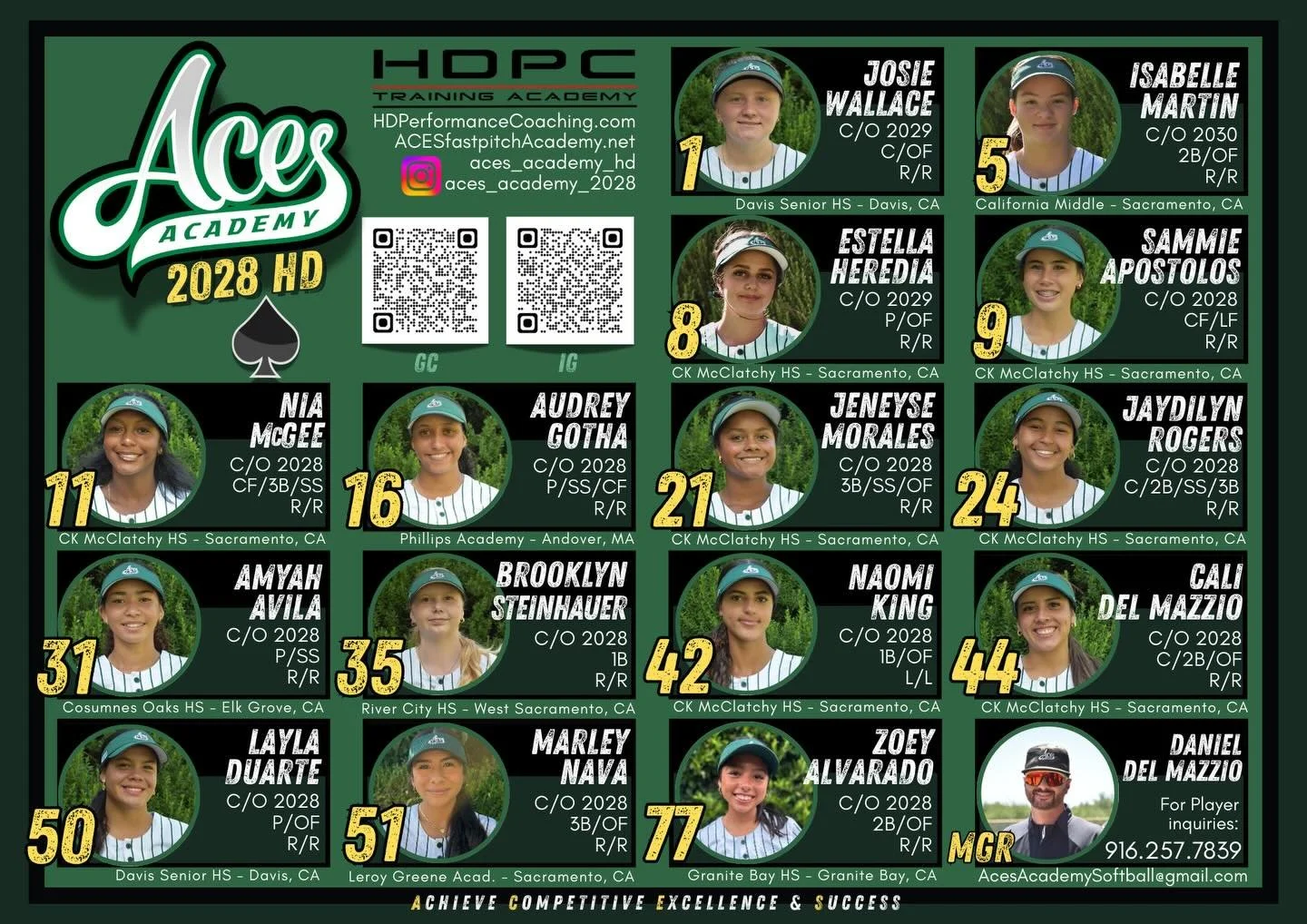 Aces ACADEMY
2028 HD

HDPC
TRAINING ACADEMY
HDPerformanceCoaching.com
ACESfastpitchAcademy.net
aces_academy_hd
aces_academy_2028

GC
IG

1
JOSIE WALLACE
C/O 2029
C/OF
R/R
Davis Senior HS - Davis, CA

5
ISABELLE MARTIN
C/O 2030
2B/OF
R/R
California Middle - Sacramento, CA

8
ESTELLA HEREDIA
C/O 2029
P/OF
R/R
CK McClatchy HS - Sacramento, CA

9
SAMMIE APOSTOLOS
C/O 2028
CF/LF
R/R
CK McClatchy HS - Sacramento, CA

11
NIA McGEE
C/O 2028
CF/3B/SS
R/R
CK McClatchy HS - Sacramento, CA

16
AUDREY GOTHA
C/O 2028
P/SS/CF
R/R
Phillips Academy - Andover, MA

21
JENEYSE MORALES
C/O 2028
3B/SS/OF
R/R
CK McClatchy HS - Sacramento, CA

24
JAYDILYN ROGERS
C/O 2028
C/2B/SS/3B
R/R
CK McClatchy HS - Sacramento, CA

31
AMYAH AVILA
C/O 2028
P/SS
R/R
Cosumnes Oaks HS - Elk Grove, CA

35
BROOKLYN STEINHAUER
C/O 2028
1B
R/R
River City HS - West Sacramento, CA

42
NAOMI KING
C/O 2028
1B/OF
L/L
CK McClatchy HS - Sacramento, CA

44
CALI DEL MAZZIO
C/O 2028
C/2B/OF
R/R
CK McClatchy HS - Sacramento, CA

50
LAYLA DUARTE
C/O 2028
P/OF
R/R
Davis Senior HS - Davis, CA

51
MARLEY NAVA
C/O 2028
3B/OF
R/R
Leroy Greene Acad. - Sacramento, CA

77
ZOEY ALVARADO
C/O 2028
2B/OF
R/R
Granite Bay HS - Granite Bay, CA

MGR
DANIEL DEL MAZZIO
For Player inquiries:
916.257.7839
AcesAcademySoftball@gmail.com

ACHIEVE COMPETITIVE EXCELLENCE & SUCCESS